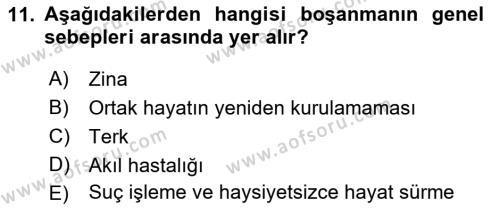 11. Aşağıdakilerden hangisi boşanmanın genel sebepleri arasında yer alır?

A) Zina
B) Ortak hayatın yeniden kurulamaması
C) Terk
D) Akıl hastalığı
E) Suç işleme ve haysiyetsizce hayat sürme

www.aofsoru.com
www.aofsoru.com
www.aofsoru.com
www.aofsoru.com